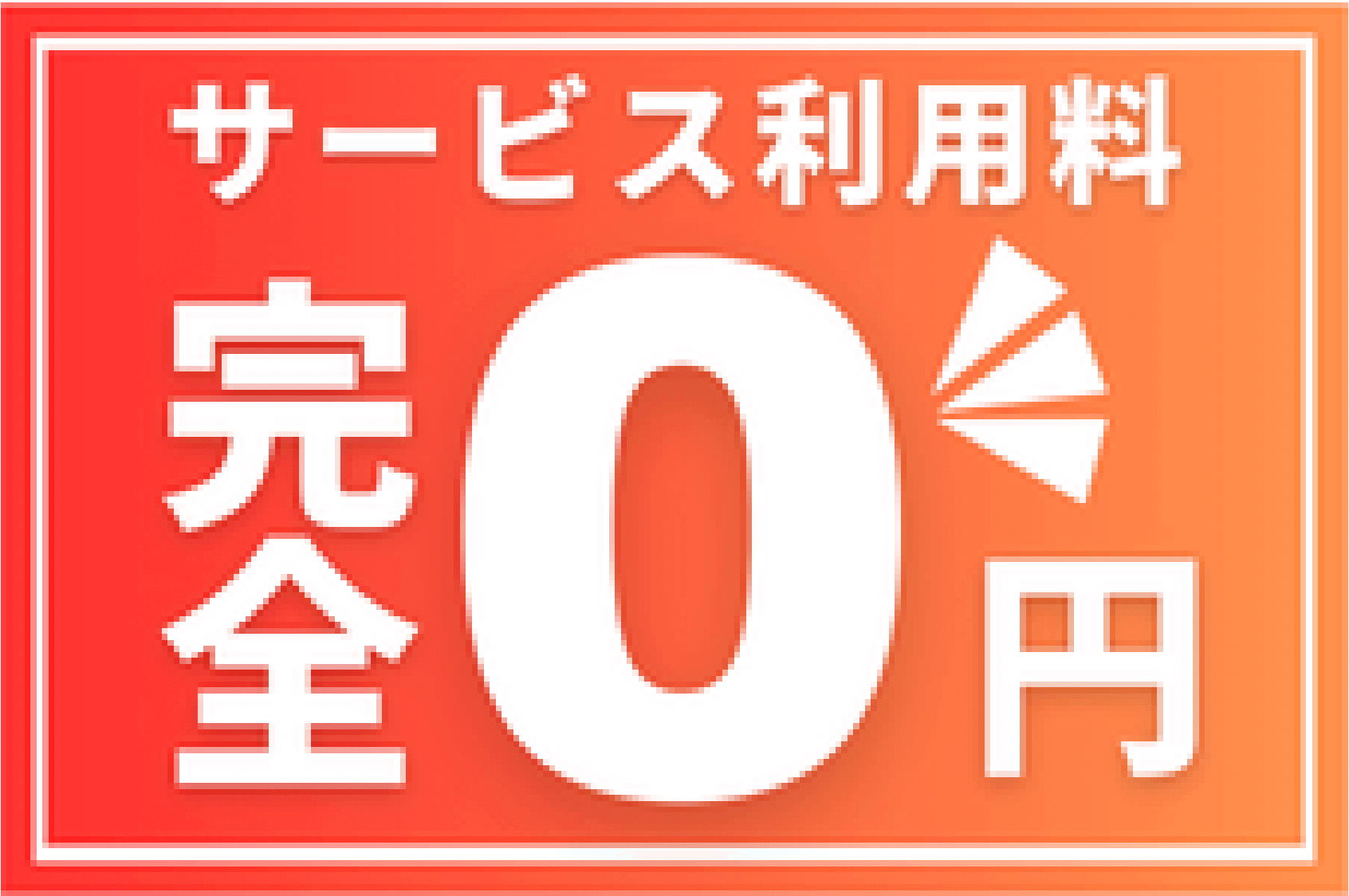 サービス利用料

完全0円